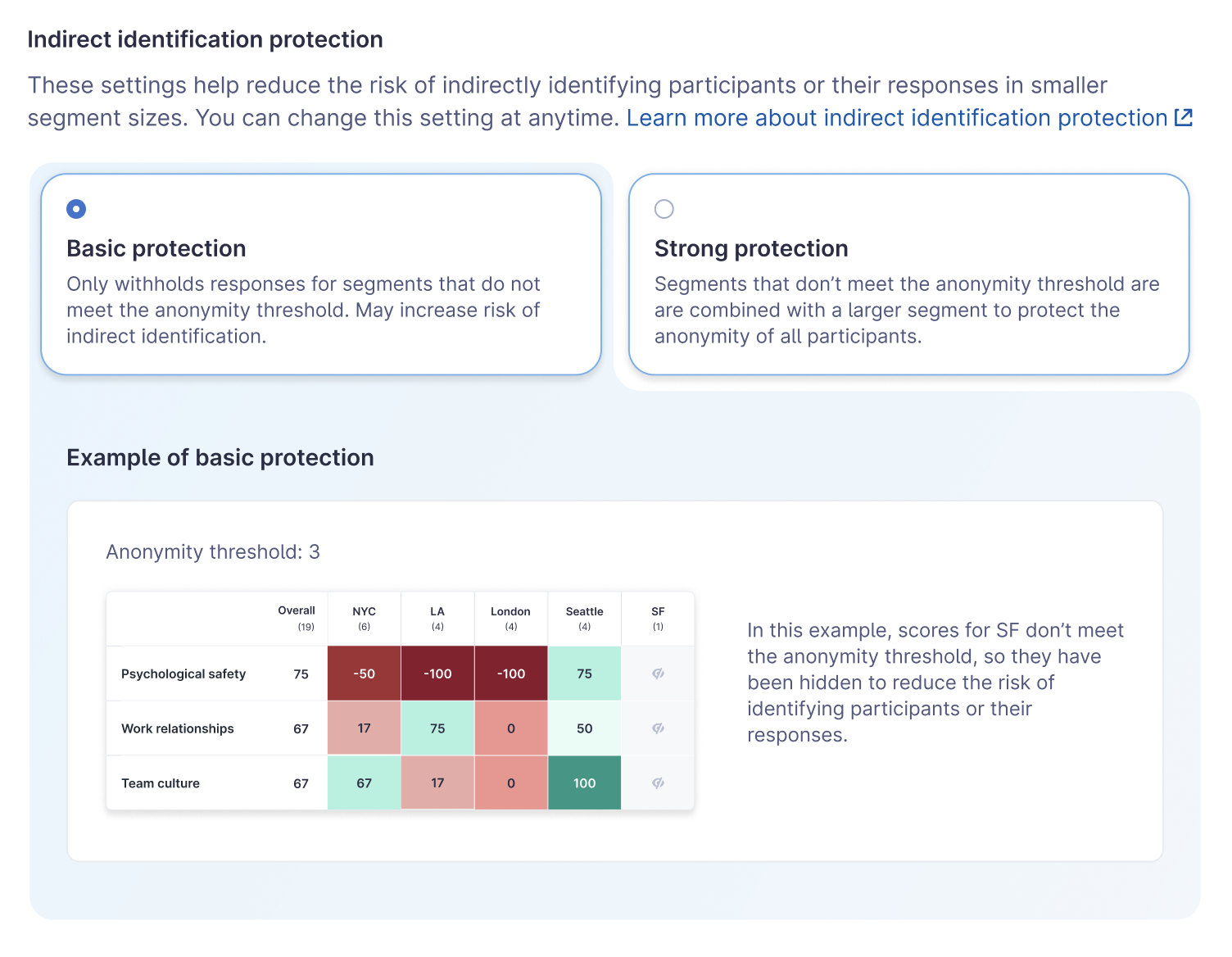 Indirect identification protection

These settings help reduce the risk of indirectly identifying participants or their responses in smaller segment sizes. You can change this setting at anytime. Learn more about indirect identification protection

Basic protection
Only withholds responses for segments that do not meet the anonymity threshold. May increase risk of indirect identification.

Strong protection
Segments that don't meet the anonymity threshold are are combined with a larger segment to protect the anonymity of all participants.

Example of basic protection

Anonymity threshold: 3

| | Overall (19) | NYC (6) | LA (4) | London (4) | Seattle (4) | SF (1) |
|---|---|---|---|---|---|---|
| Psychological safety | 75 | -50 | -100 | -100 | 75 | |
| Work relationships | 67 | 17 | 75 | 0 | 50 | |
| Team culture | 67 | 67 | 17 | 0 | 100 | |

In this example, scores for SF don't meet the anonymity threshold, so they have been hidden to reduce the risk of identifying participants or their responses.